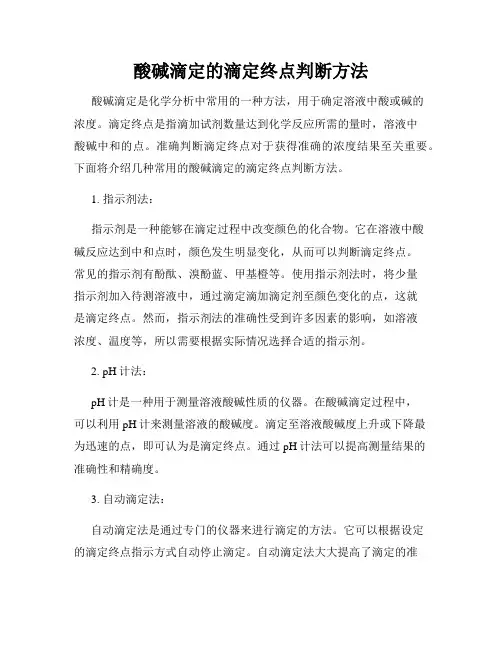 酸碱滴定的滴定终点判断方法

酸碱滴定是化学分析中常用的一种方法，用于确定溶液中酸或碱的浓度。滴定终点是指滴加试剂数量达到化学反应所需的量时，溶液中酸碱中和的点。准确判断滴定终点对于获得准确的浓度结果至关重要。下面将介绍几种常用的酸碱滴定的滴定终点判断方法。

1. 指示剂法：

指示剂是一种能够在滴定过程中改变颜色的化合物。它在溶液中酸碱反应达到中和点时，颜色发生明显变化，从而可以判断滴定终点。常见的指示剂有酚酞、溴酚蓝、甲基橙等。使用指示剂法时，将少量指示剂加入待测溶液中，通过滴定滴加滴定剂至颜色变化的点，这就是滴定终点。然而，指示剂法的准确性受到许多因素的影响，如溶液浓度、温度等，所以需要根据实际情况选择合适的指示剂。

2. pH 计法：

pH 计是一种用于测量溶液酸碱性质的仪器。在酸碱滴定过程中，可以利用 pH 计来测量溶液的酸碱度。滴定至溶液酸碱度上升或下降最为迅速的点，即可认为是滴定终点。通过 pH 计法可以提高测量结果的准确性和精确度。

3. 自动滴定法：

自动滴定法是通过专门的仪器来进行滴定的方法。它可以根据设定的滴定终点指示方式自动停止滴定。自动滴定法大大提高了滴定的准